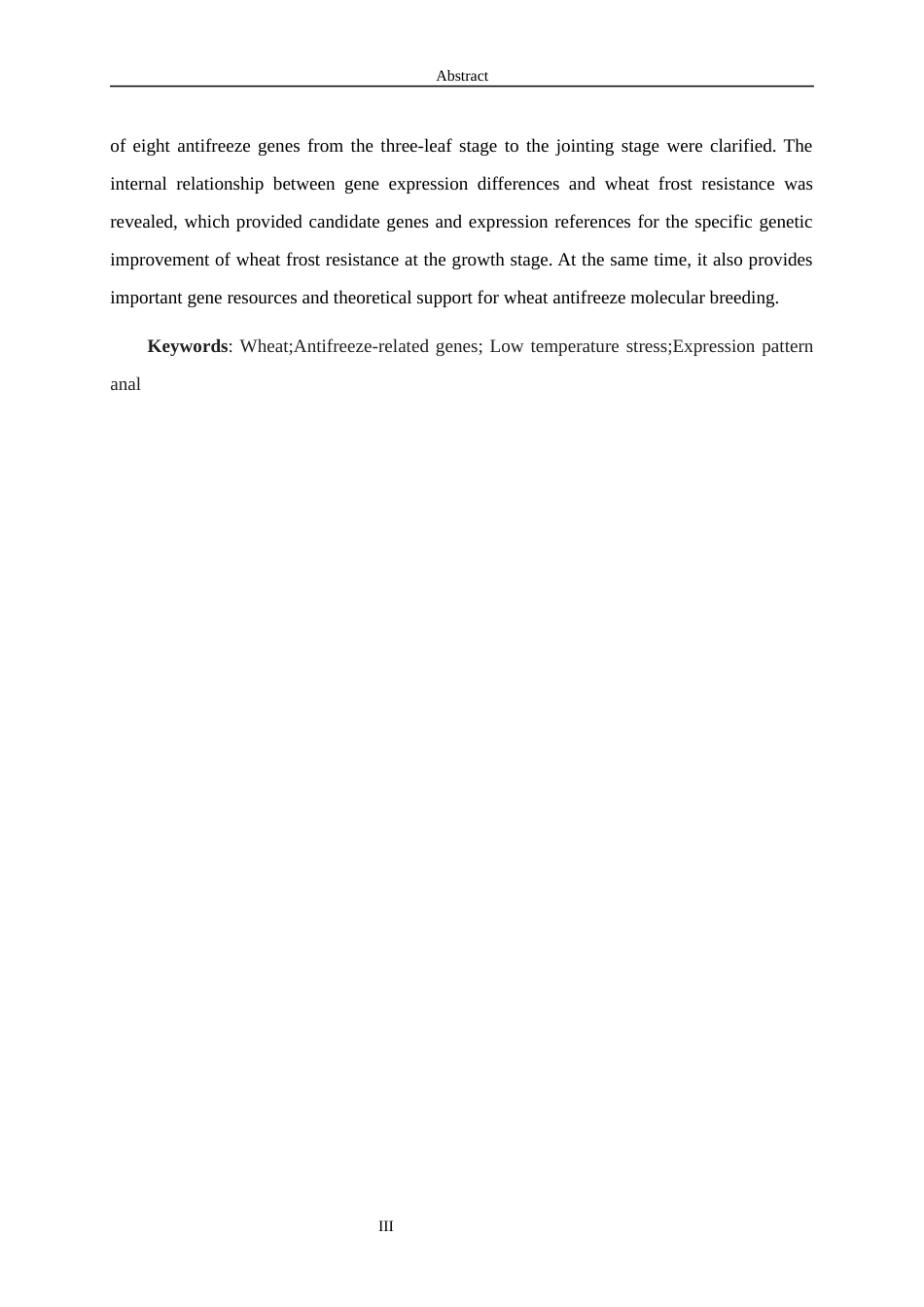 Abstract

of eight antifreeze genes from the three-leaf stage to the jointing stage were clarified. The internal relationship between gene expression differences and wheat frost resistance was revealed, which provided candidate genes and expression references for the specific genetic improvement of wheat frost resistance at the growth stage. At the same time, it also provides important gene resources and theoretical support for wheat antifreeze molecular breeding.

Keywords: Wheat;Antifreeze-related genes; Low temperature stress;Expression pattern anal

III